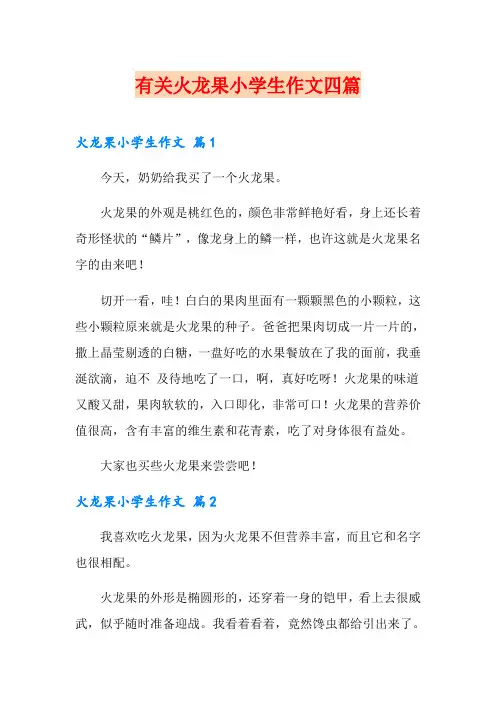 有关火龙果小学生作文四篇

火龙果小学生作文 篇1

今天，奶奶给我买了一个火龙果。

火龙果的外观是桃红色的，颜色非常鲜艳好看，身上还长着奇形怪状的“鳞片”，像龙身上的鳞一样，也许这就是火龙果名字的由来吧！

切开一看，哇！白白的果肉里面有一颗颗黑色的小颗粒，这些小颗粒原来就是火龙果的种子。爸爸把果肉切成一片一片的，撒上晶莹剔透的白糖，一盘好吃的水果餐放在了我的面前，我垂涎欲滴，迫不 及待地吃了一口，啊，真好吃呀！火龙果的味道又酸又甜，果肉软软的，入口即化，非常可口！火龙果的营养价值很高，含有丰富的维生素和花青素，吃了对身体很有益处。

大家也买些火龙果来尝尝吧！

火龙果小学生作文 篇2

我喜欢吃火龙果，因为火龙果不但营养丰富，而且它和名字也很相配。

火龙果的外形是椭圆形的，还穿着一身的铠甲，看上去很威武，似乎随时准备迎战。我看着看着，竟然馋虫都给引出来了。